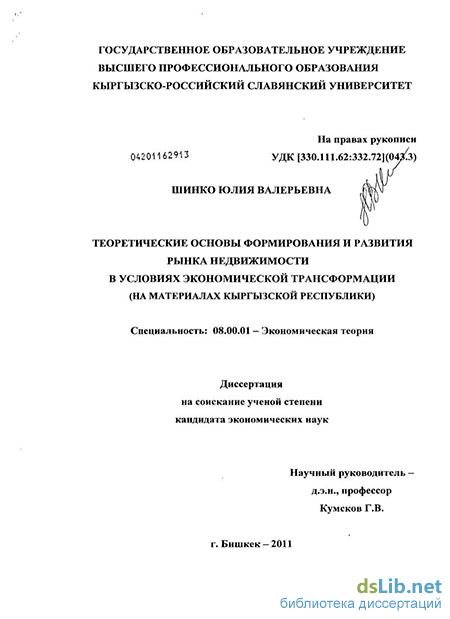 ГОСУДАРСТВЕННОЕ ОБРАЗОВАТЕЛЬНОЕ УЧРЕЖДЕНИЕ
ВЫСШЕГО ПРОФЕССИОНАЛЬНОГО ОБРАЗОВАНИЯ
КЫРГЫЗСКО-РОССИЙСКИЙ СЛАВЯНСКИЙ УНИВЕРСИТЕТ

На правах рукописи

04201162913

УДК [330.111.62:332.72](043.3)

ШИНКО ЮЛИЯ ВАЛЕРЬЕВНА

ТЕОРЕТИЧЕСКИЕ ОСНОВЫ ФОРМИРОВАНИЯ И РАЗВИТИЯ РЫНКА НЕДВИЖИМОСТИ В УСЛОВИЯХ ЭКОНОМИЧЕСКОЙ ТРАНСФОРМАЦИИ (НА МАТЕРИАЛАХ КЫРГЫЗСКОЙ РЕСПУБЛИКИ)

Специальность: 08.00.01 – Экономическая теория

Диссертация
на соискание ученой степени
кандидата экономических наук

Научный руководитель –
д.э.н., профессор
Кумсков Г.В.

г. Бишкек – 2011

dsLib.net
библиотека диссертаций